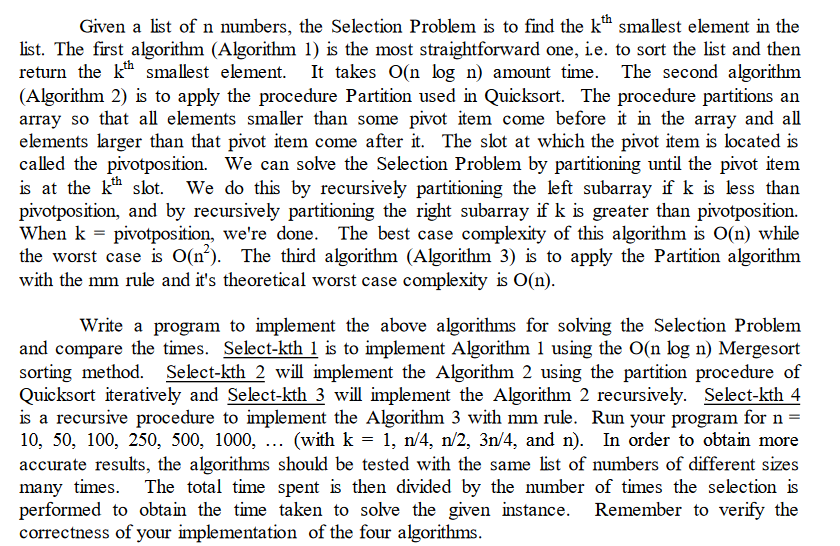 Given a list of n numbers, the Selection Problem is to find the k$^{th}$ smallest element in the list. The first algorithm (Algorithm 1) is the most straightforward one, i.e. to sort the list and then return the k$^{th}$ smallest element. It takes O(n log n) amount time. The second algorithm (Algorithm 2) is to apply the procedure Partition used in Quicksort. The procedure partitions an array so that all elements smaller than some pivot item come before it in the array and all elements larger than that pivot item come after it. The slot at which the pivot item is located is called the pivotposition. We can solve the Selection Problem by partitioning until the pivot item is at the k$^{th}$ slot. We do this by recursively partitioning the left subarray if k is less than pivotposition, and by recursively partitioning the right subarray if k is greater than pivotposition. When k = pivotposition, we're done. The best case complexity of this algorithm is O(n) while the worst case is O(n$^2$). The third algorithm (Algorithm 3) is to apply the Partition algorithm with the mm rule and it's theoretical worst case complexity is O(n).

Write a program to implement the above algorithms for solving the Selection Problem and compare the times. Select-kth 1 is to implement Algorithm 1 using the O(n log n) Mergesort sorting method. Select-kth 2 will implement the Algorithm 2 using the partition procedure of Quicksort iteratively and Select-kth 3 will implement the Algorithm 2 recursively. Select-kth 4 is a recursive procedure to implement the Algorithm 3 with mm rule. Run your program for n = 10, 50, 100, 250, 500, 1000, … (with k = 1, n/4, n/2, 3n/4, and n). In order to obtain more accurate results, the algorithms should be tested with the same list of numbers of different sizes many times. The total time spent is then divided by the number of times the selection is performed to obtain the time taken to solve the given instance. Remember to verify the correctness of your implementation of the four algorithms.